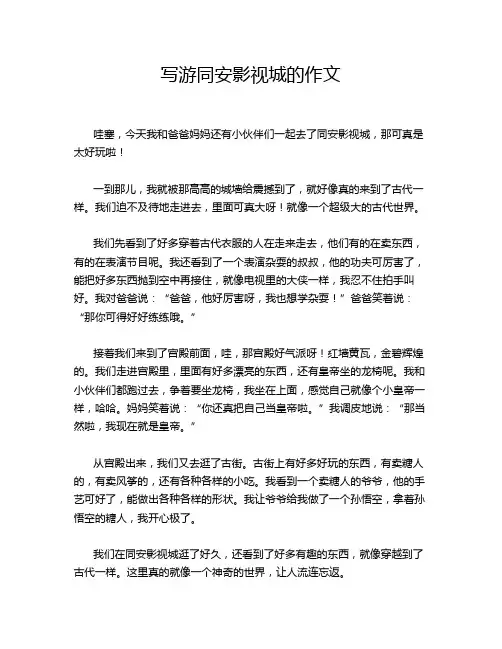 写游同安影视城的作文

哇塞，今天我和爸爸妈妈还有小伙伴们一起去了同安影视城，那可真是太好玩啦！

一到那儿，我就被那高高的城墙给震撼到了，就好像真的来到了古代一样。我们迫不及待地走进去，里面可真大呀！就像一个超级大的古代世界。

我们先看到了好多穿着古代衣服的人在走来走去，他们有的在卖东西，有的在表演节目呢。我还看到了一个表演杂耍的叔叔，他的功夫可厉害了，能把好多东西抛到空中再接住，就像电视里的大侠一样，我忍不住拍手叫好。我对爸爸说：“爸爸，他好厉害呀，我也想学杂耍！”爸爸笑着说：“那你可得好好练练哦。”

接着我们来到了宫殿前面，哇，那宫殿好气派呀！红墙黄瓦，金碧辉煌的。我们走进宫殿里，里面有好多漂亮的东西，还有皇帝坐的龙椅呢。我和小伙伴们都跑过去，争着要坐龙椅，我坐在上面，感觉自己就像个小皇帝一样，哈哈。妈妈笑着说：“你还真把自己当皇帝啦。”我调皮地说：“那当然啦，我现在就是皇帝。”

从宫殿出来，我们又去逛了古街。古街上有好多好玩的东西，有卖糖人的，有卖风筝的，还有各种各样的小吃。我看到一个卖糖人的爷爷，他的手艺可好了，能做出各种各样的形状。我让爷爷给我做了一个孙悟空，拿着孙悟空的糖人，我开心极了。

我们在同安影视城逛了好久，还看到了好多有趣的东西，就像穿越到了古代一样。这里真的就像一个神奇的世界，让人流连忘返。